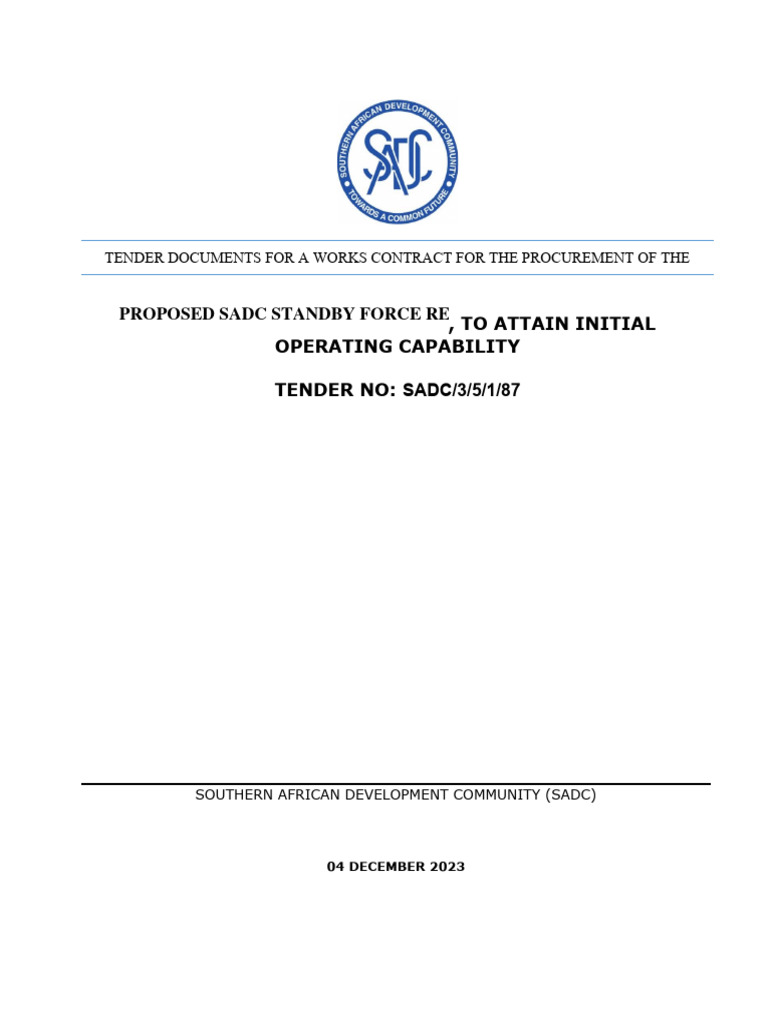 SOUTHERN AFRICAN DEVELOPMENT COMMUNITY
SADC
TOWARDS A COMMON FUTURE

TENDER DOCUMENTS FOR A WORKS CONTRACT FOR THE PROCUREMENT OF THE

PROPOSED SADC STANDBY FORCE RE, TO ATTAIN INITIAL OPERATING CAPABILITY

TENDER NO: SADC/3/5/1/87

SOUTHERN AFRICAN DEVELOPMENT COMMUNITY (SADC)

04 DECEMBER 2023